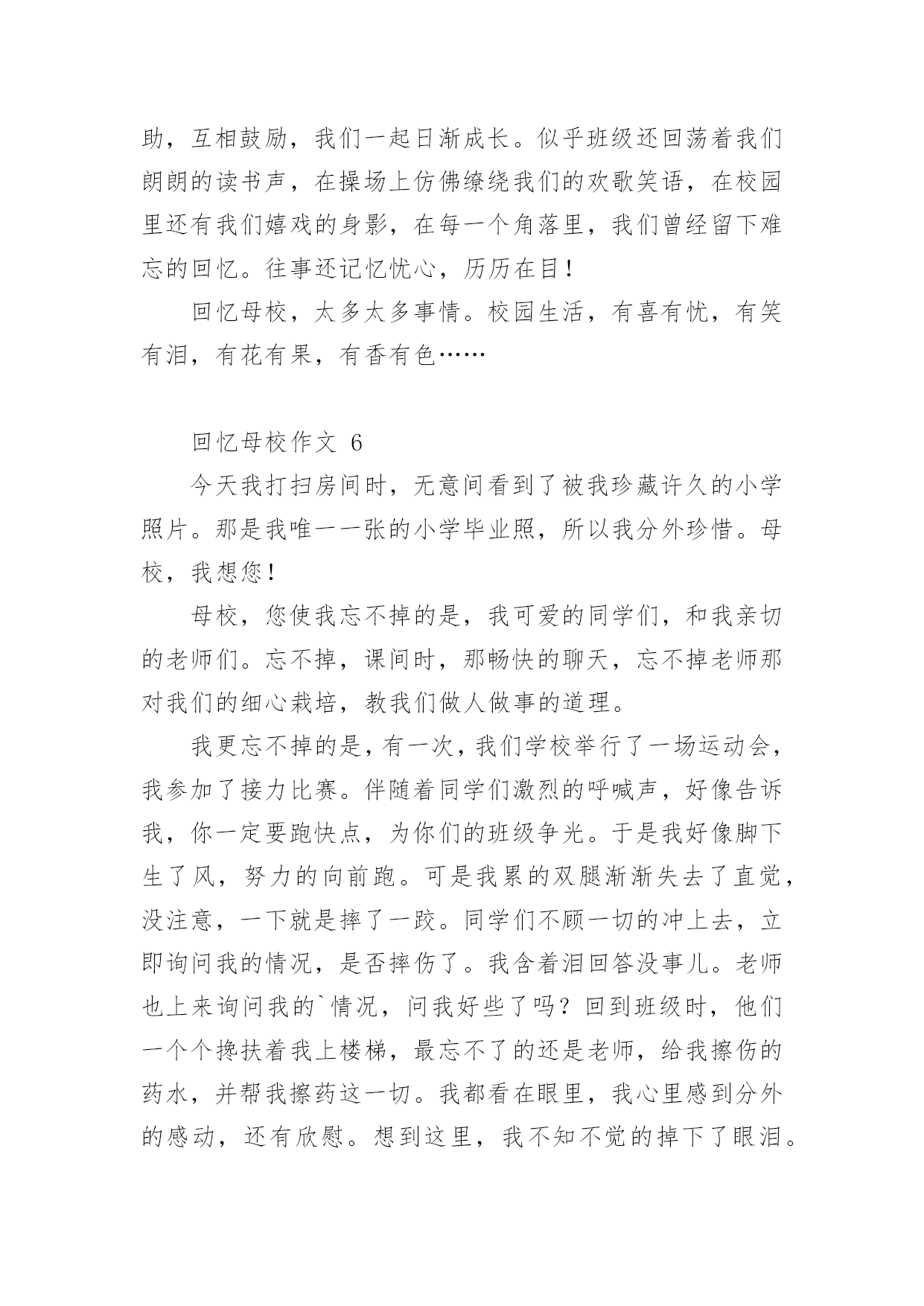 助，互相鼓励，我们一起日渐成长。似乎班级还回荡着我们朗朗的读书声，在操场上仿佛缭绕我们的欢歌笑语，在校园里还有我们嬉戏的身影，在每一个角落里，我们曾经留下难忘的回忆。往事还记忆忧心，历历在目！

回忆母校，太多太多事情。校园生活，有喜有忧，有笑有泪，有花有果，有香有色……

回忆母校作文 6

今天我打扫房间时，无意间看到了被我珍藏许久的小学照片。那是我唯一一张的小学毕业照，所以我分外珍惜。母校，我想您！

母校，您使我忘不掉的是，我可爱的同学们，和我亲切的老师们。忘不掉，课间时，那畅快的聊天，忘不掉老师那对我们的细心栽培，教我们做人做事的道理。

我更忘不掉的是，有一次，我们学校举行了一场运动会，我参加了接力比赛。伴随着同学们激烈的呼喊声，好像告诉我，你一定要跑快点，为你们的班级争光。于是我好像脚下生了风，努力的向前跑。可是我累的双腿渐渐失去了直觉，没注意，一下就是摔了一跤。同学们不顾一切的冲上去，立即询问我的情况，是否摔伤了。我含着泪回答没事儿。老师也上来询问我的`情况，问我好些了吗？回到班级时，他们一个个搀扶着我上楼梯，最忘不了的还是老师，给我擦伤的药水，并帮我擦药这一切。我都看在眼里，我心里感到分外的感动，还有欣慰。想到这里，我不知不觉的掉下了眼泪。